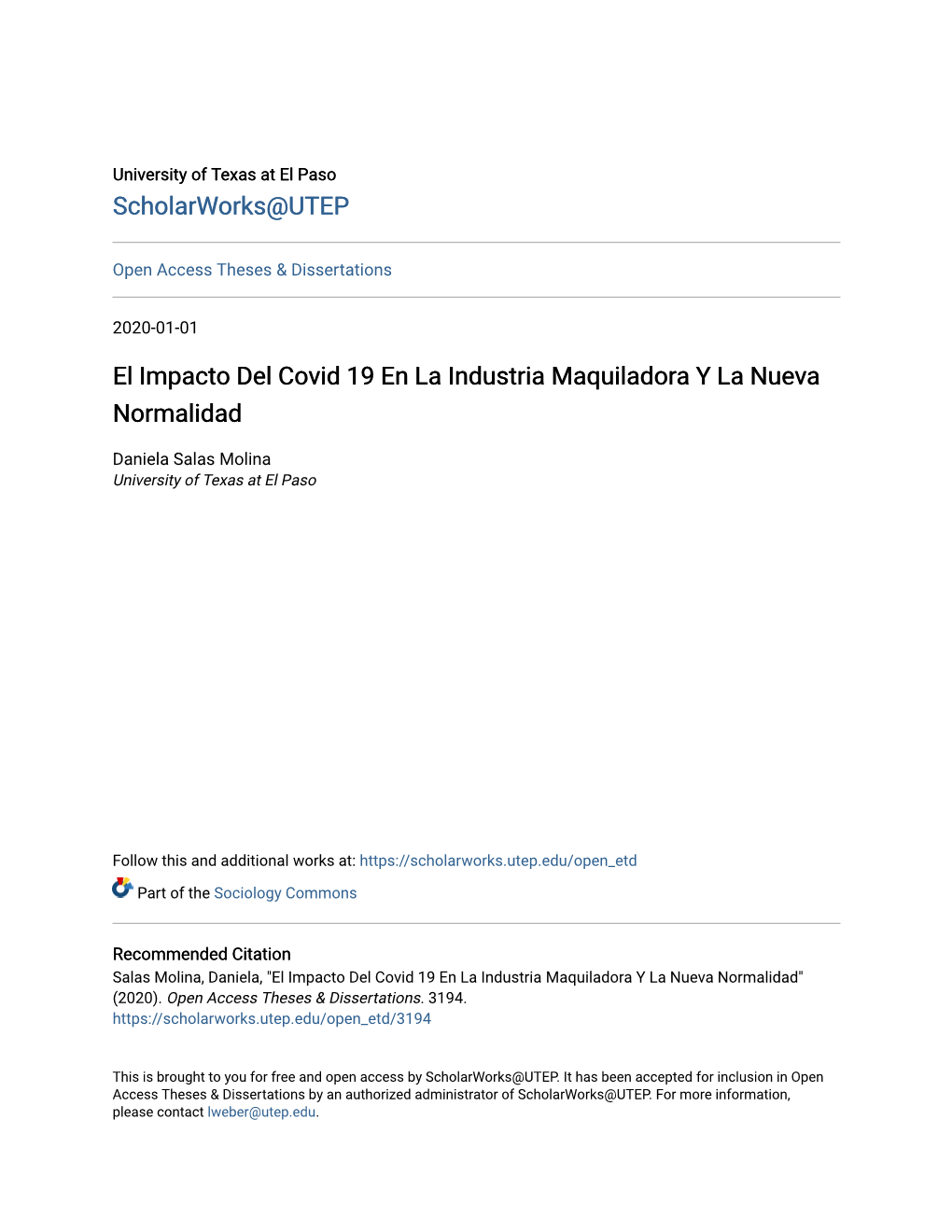 University of Texas at El Paso
ScholarWorks@UTEP

Open Access Theses & Dissertations

2020-01-01

El Impacto Del Covid 19 En La Industria Maquiladora Y La Nueva Normalidad

Daniela Salas Molina
University of Texas at El Paso

Follow this and additional works at: https://scholarworks.utep.edu/open_etd

Part of the Sociology Commons

Recommended Citation
Salas Molina, Daniela, "El Impacto Del Covid 19 En La Industria Maquiladora Y La Nueva Normalidad" (2020). Open Access Theses & Dissertations. 3194.
https://scholarworks.utep.edu/open_etd/3194

This is brought to you for free and open access by ScholarWorks@UTEP. It has been accepted for inclusion in Open Access Theses & Dissertations by an authorized administrator of ScholarWorks@UTEP. For more information, please contact lweber@utep.edu.